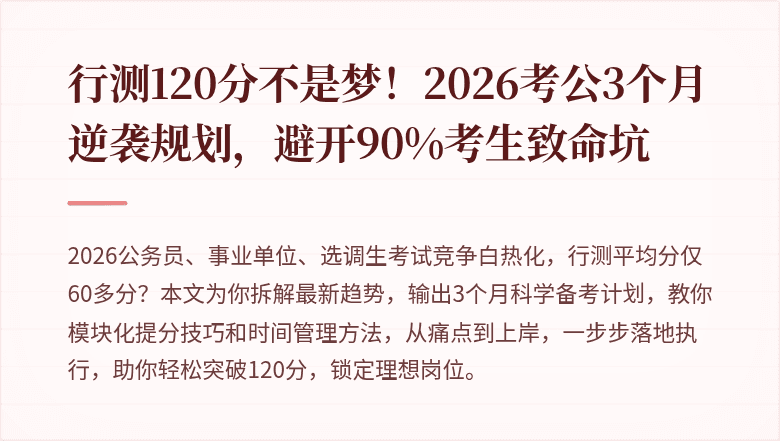 行测120分不是梦！2026考公3个月逆袭规划，避开90%考生致命坑

2026公务员、事业单位、选调生考试竞争白热化，行测平均分仅60多分？本文为你拆解最新趋势，输出3个月科学备考计划，教你模块化提分技巧和时间管理方法，从痛点到上岸，一步步落地执行，助你轻松突破120分，锁定理想岗位。